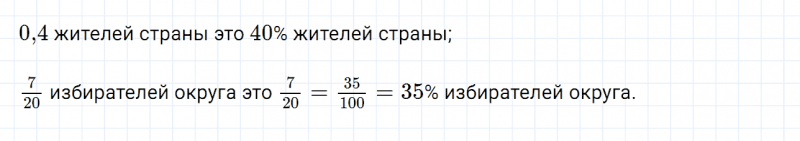 $0,4$ жителей страны это $40\%$ жителей страны;

$\frac{7}{20}$ избирателей округа это $\frac{7}{20} = \frac{35}{100} = 35\%$ избирателей округа.